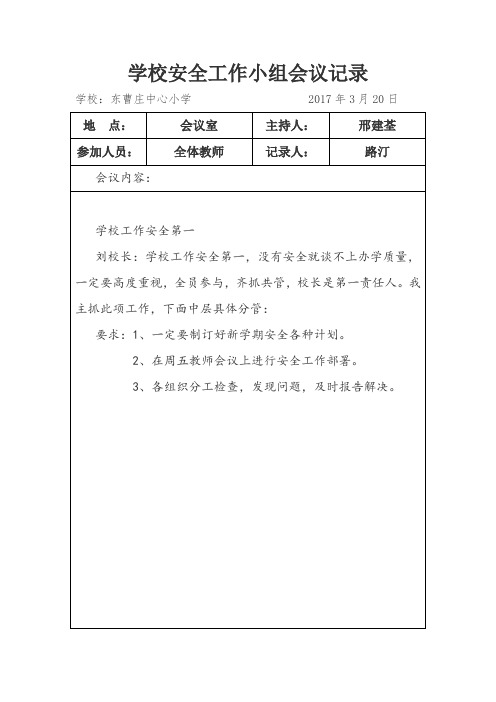 学校安全工作小组会议记录

学校：东曹庄中心小学　　　　　　　　2017 年 3 月 20 日

| 地　点： | 会议室 | 主持人： | 邢建荃 |
|---|---|---|---|
| 参加人员： | 全体教师 | 记录人： | 路汀 |

会议内容：

学校工作安全第一

刘校长：学校工作安全第一，没有安全就谈不上办学质量，一定要高度重视，全员参与，齐抓共管，校长是第一责任人。我主抓此项工作，下面中层具体分管：

要求：1、一定要制订好新学期安全各种计划。

2、在周五教师会议上进行安全工作部署。

3、各组织分工检查，发现问题，及时报告解决。